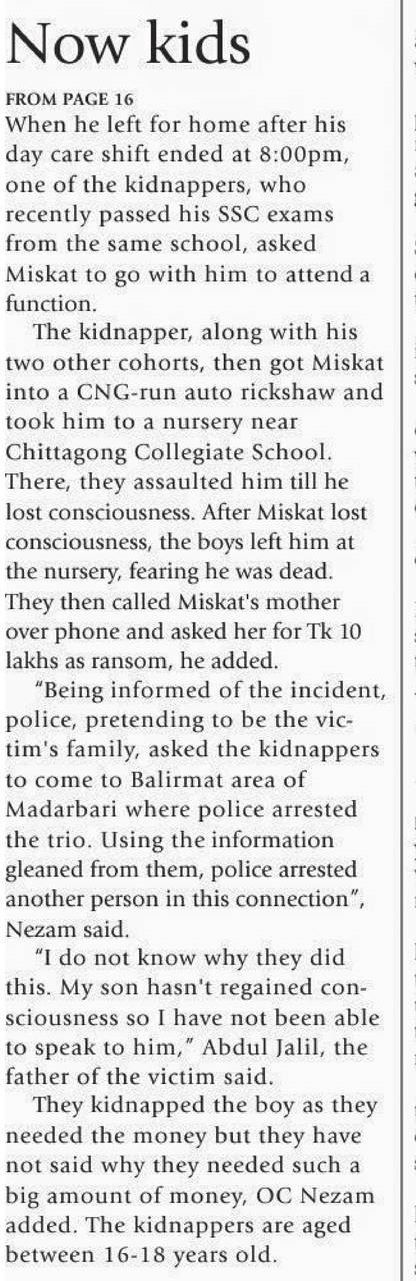 Now kids

FROM PAGE 16

When he left for home after his day care shift ended at 8:00pm, one of the kidnappers, who recently passed his SSC exams from the same school, asked Miskat to go with him to attend a function.

The kidnapper, along with his two other cohorts, then got Miskat into a CNG-run auto rickshaw and took him to a nursery near Chittagong Collegiate School. There, they assaulted him till he lost consciousness. After Miskat lost consciousness, the boys left him at the nursery, fearing he was dead. They then called Miskat's mother over phone and asked her for Tk 10 lakhs as ransom, he added.

"Being informed of the incident, police, pretending to be the victim's family, asked the kidnappers to come to Balirmat area of Madarbari where police arrested the trio. Using the information gleaned from them, police arrested another person in this connection", Nezam said.

"I do not know why they did this. My son hasn't regained consciousness so I have not been able to speak to him," Abdul Jalil, the father of the victim said.

They kidnapped the boy as they needed the money but they have not said why they needed such a big amount of money, OC Nezam added. The kidnappers are aged between 16-18 years old.